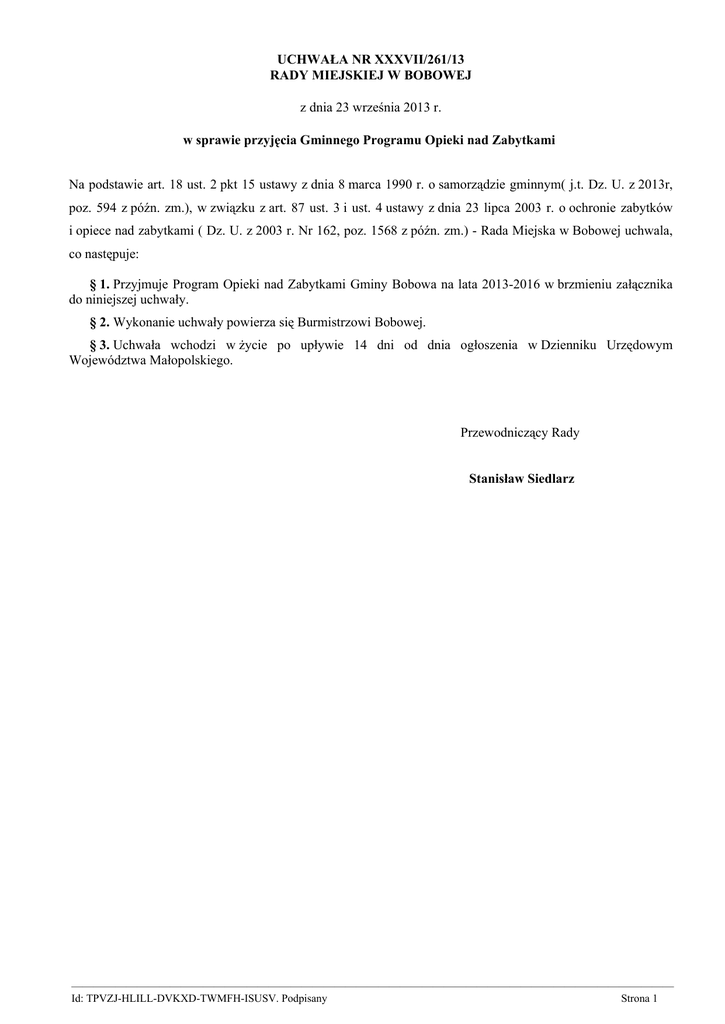 UCHWAŁA NR XXXVII/261/13
RADY MIEJSKIEJ W BOBOWEJ

z dnia 23 września 2013 r.

w sprawie przyjęcia Gminnego Programu Opieki nad Zabytkami

Na podstawie art. 18 ust. 2 pkt 15 ustawy z dnia 8 marca 1990 r. o samorządzie gminnym( j.t. Dz. U. z 2013r, poz. 594 z późn. zm.), w związku z art. 87 ust. 3 i ust. 4 ustawy z dnia 23 lipca 2003 r. o ochronie zabytków i opiece nad zabytkami ( Dz. U. z 2003 r. Nr 162, poz. 1568 z późn. zm.) - Rada Miejska w Bobowej uchwala, co następuje:

§ 1. Przyjmuje Program Opieki nad Zabytkami Gminy Bobowa na lata 2013-2016 w brzmieniu załącznika do niniejszej uchwały.

§ 2. Wykonanie uchwały powierza się Burmistrzowi Bobowej.

§ 3. Uchwała wchodzi w życie po upływie 14 dni od dnia ogłoszenia w Dzienniku Urzędowym Województwa Małopolskiego.

Przewodniczący Rady

Stanisław Siedlarz

Id: TPVZJ-HLILL-DVKXD-TWMFH-ISUSV. Podpisany

Strona 1